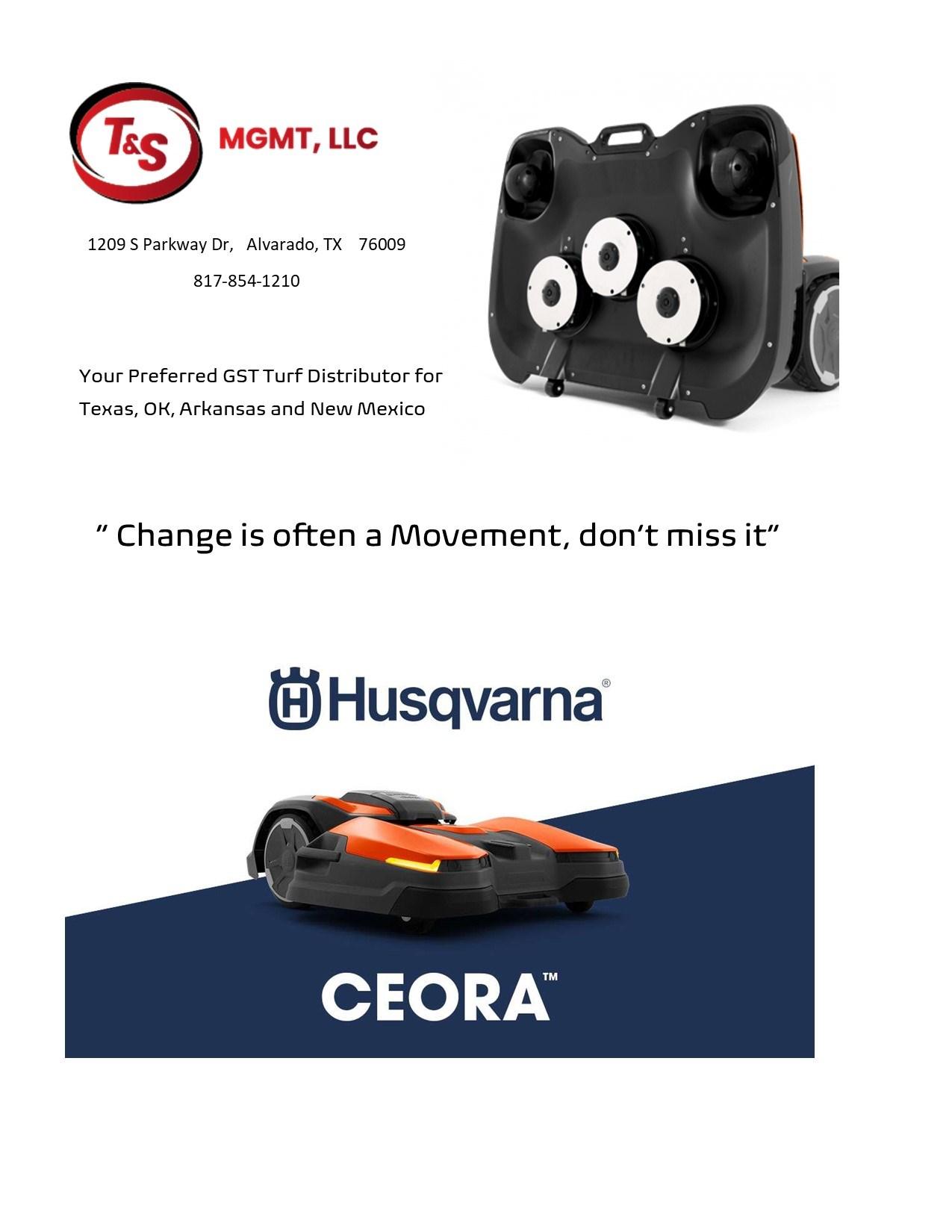 T&S MGMT, LLC

1209 S Parkway Dr, Alvarado, TX 76009

817-854-1210

Your Preferred GST Turf Distributor for
Texas, OK, Arkansas and New Mexico

" Change is often a Movement, don't miss it"

Husqvarna®

CEORA™